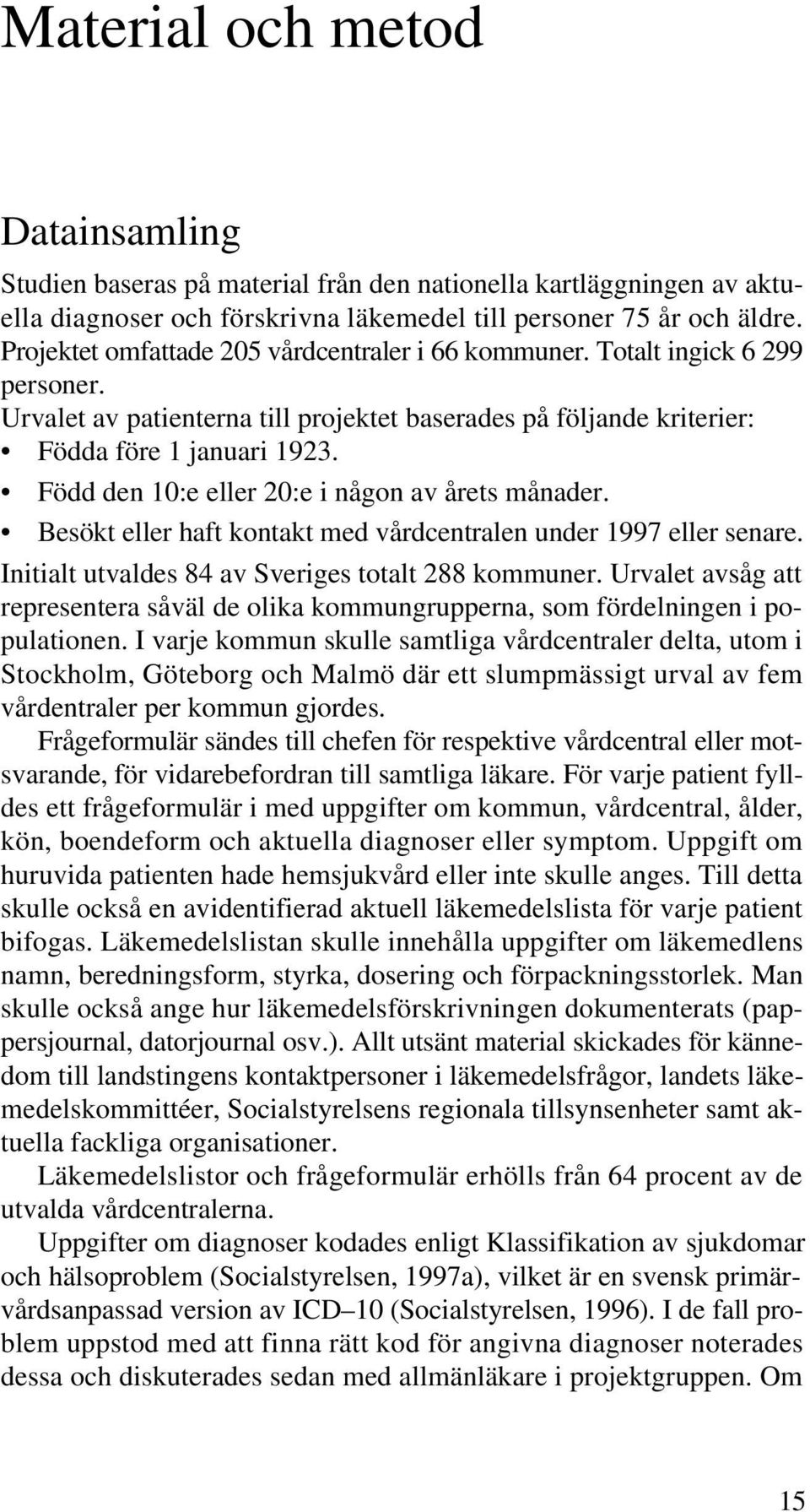 Material och metod

Datainsamling

Studien baseras på material från den nationella kartläggningen av aktuella diagnoser och förskrivna läkemedel till personer 75 år och äldre. Projektet omfattade 205 vårdcentraler i 66 kommuner. Totalt ingick 6 299 personer.
Urvalet av patienterna till projektet baserades på följande kriterier:
• Födda före 1 januari 1923.
• Född den 10:e eller 20:e i någon av årets månader.
• Besökt eller haft kontakt med vårdcentralen under 1997 eller senare.
Initialt utvaldes 84 av Sveriges totalt 288 kommuner. Urvalet avsåg att representera såväl de olika kommungrupperna, som fördelningen i populationen. I varje kommun skulle samtliga vårdcentraler delta, utom i Stockholm, Göteborg och Malmö där ett slumpmässigt urval av fem vårdentraler per kommun gjordes.

Frågeformulär sändes till chefen för respektive vårdcentral eller motsvarande, för vidarebefordran till samtliga läkare. För varje patient fylldes ett frågeformulär i med uppgifter om kommun, vårdcentral, ålder, kön, boendeform och aktuella diagnoser eller symptom. Uppgift om huruvida patienten hade hemsjukvård eller inte skulle anges. Till detta skulle också en avidentifierad aktuell läkemedelslista för varje patient bifogas. Läkemedelslistan skulle innehålla uppgifter om läkemedlens namn, beredningsform, styrka, dosering och förpackningsstorlek. Man skulle också ange hur läkemedelsförskrivningen dokumenterats (pappersjournal, datorjournal osv.). Allt utsänt material skickades för kännedom till landstingens kontaktpersoner i läkemedelsfrågor, landets läkemedelskommittéer, Socialstyrelsens regionala tillsynsenheter samt aktuella fackliga organisationer.

Läkemedelslistor och frågeformulär erhölls från 64 procent av de utvalda vårdcentralerna.

Uppgifter om diagnoser kodades enligt Klassifikation av sjukdomar och hälsoproblem (Socialstyrelsen, 1997a), vilket är en svensk primärvårdsanpassad version av ICD–10 (Socialstyrelsen, 1996). I de fall problem uppstod med att finna rätt kod för angivna diagnoser noterades dessa och diskuterades sedan med allmänläkare i projektgruppen. Om

15